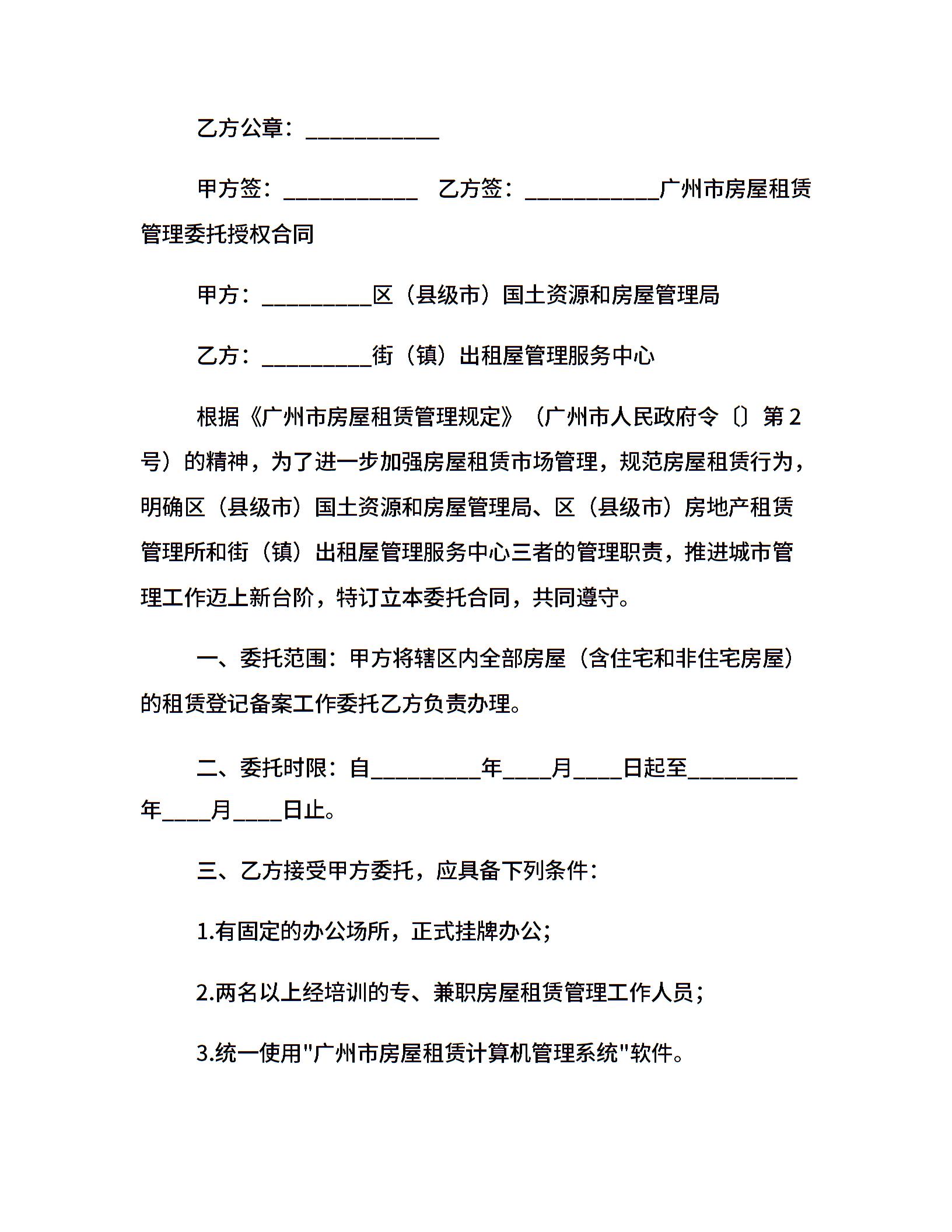 乙方公章：____________

甲方签：____________　乙方签：____________广州市房屋租赁管理委托授权合同

甲方：__________区（县级市）国土资源和房屋管理局

乙方：__________街（镇）出租屋管理服务中心

根据《广州市房屋租赁管理规定》（广州市人民政府令〔〕第2号）的精神，为了进一步加强房屋租赁市场管理，规范房屋租赁行为，明确区（县级市）国土资源和房屋管理局、区（县级市）房地产租赁管理所和街（镇）出租屋管理服务中心三者的管理职责，推进城市管理工作迈上新台阶，特订立本委托合同，共同遵守。

一、委托范围：甲方将辖区内全部房屋（含住宅和非住宅房屋）的租赁登记备案工作委托乙方负责办理。

二、委托时限：自__________年____月____日起至__________年____月____日止。

三、乙方接受甲方委托，应具备下列条件：

1.有固定的办公场所，正式挂牌办公；

2.两名以上经培训的专、兼职房屋租赁管理工作人员；

3.统一使用"广州市房屋租赁计算机管理系统"软件。